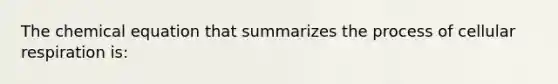 The chemical equation that summarizes the process of cellular respiration is: